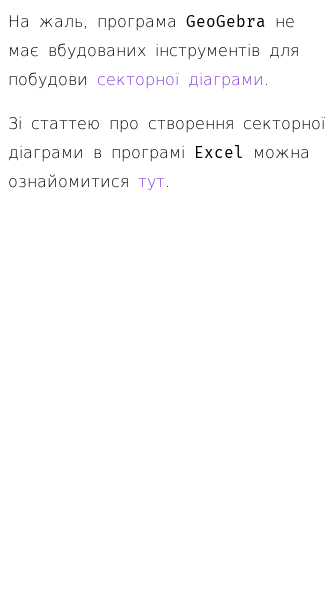 На жаль, програма GeoGebra не має вбудованих інструментів для побудови секторної діаграми.

Зі статтею про створення секторної діаграми в програмі Excel можна ознайомитися тут.